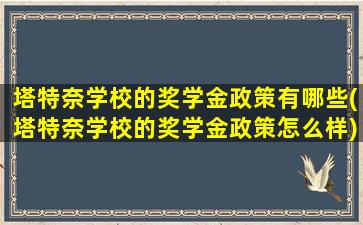 塔特奈学校的奖学金政策有哪些(塔特奈学校的奖学金政策怎么样)